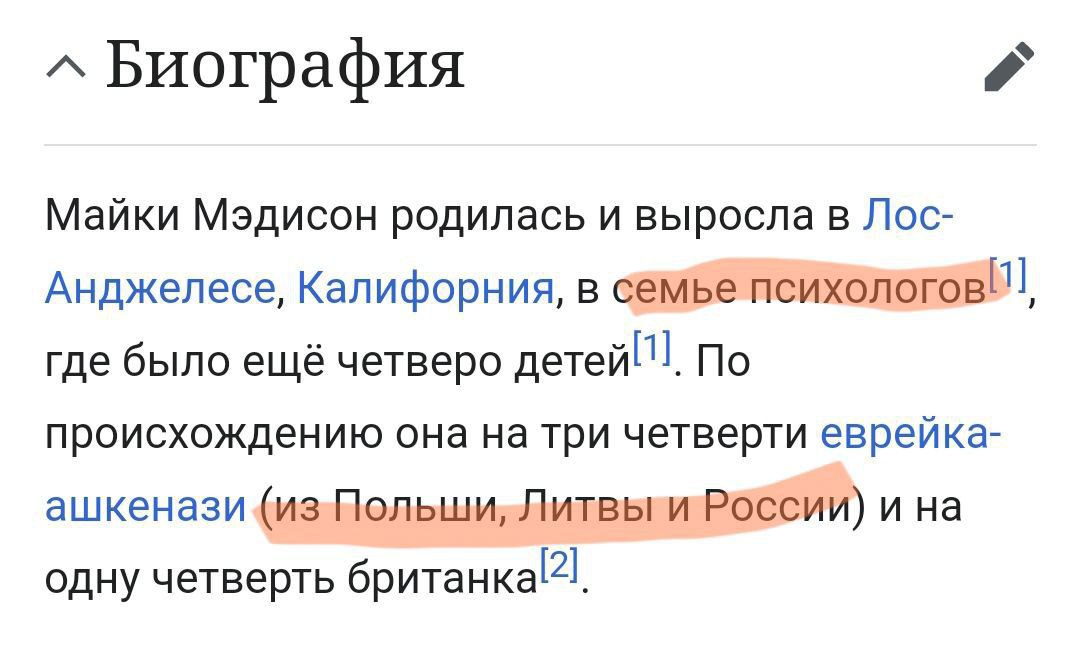 Биография

Майки Мэдисон родилась и выросла в Лос-Анджелесе, Калифорния, в семье психологов[1], где было ещё четверо детей[1]. По происхождению она на три четверти еврейка-ашкенази (из Польши, Литвы и России) и на одну четверть британка[2].